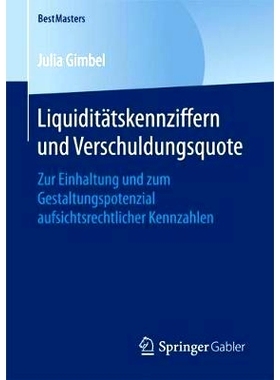 BestMasters

Julia Gimbel

Liquiditätskennziffern und Verschuldungsquote

Zur Einhaltung und zum Gestaltungspotenzial aufsichtsrechtlicher Kennzahlen

Springer Gabler